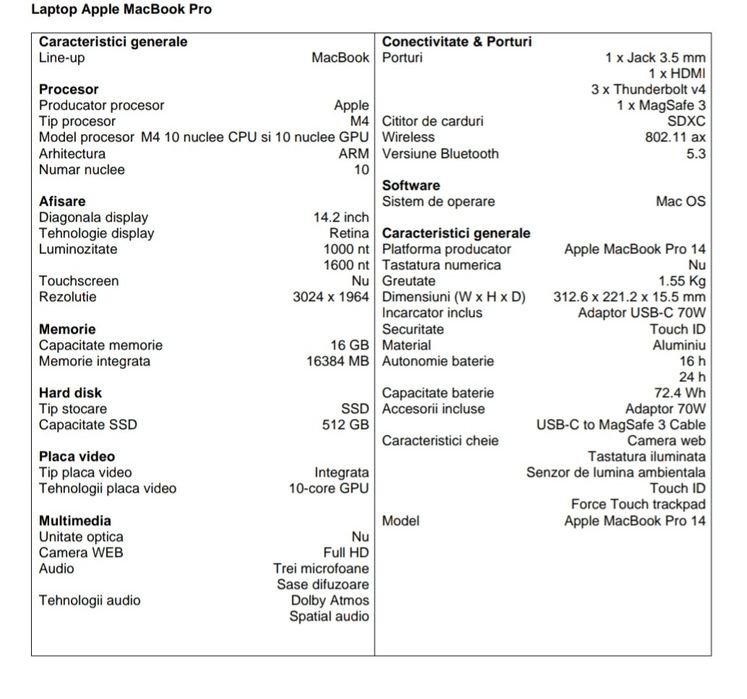 Laptop Apple MacBook Pro

Caracteristici generale
Line-up MacBook

Procesor
Producator procesor Apple
Tip procesor M4
Model procesor M4 10 nuclee CPU si 10 nuclee GPU
Arhitectura ARM
Numar nuclee 10

Afisare
Diagonala display 14.2 inch
Tehnologie display Retina
Luminozitate 1000 nt
1600 nt
Touchscreen Nu
Rezolutie 3024 x 1964

Memorie
Capacitate memorie 16 GB
Memorie integrata 16384 MB

Hard disk
Tip stocare SSD
Capacitate SSD 512 GB

Placa video
Tip placa video Integrata
Tehnologii placa video 10-core GPU

Multimedia
Unitate optica Nu
Camera WEB Full HD
Audio Trei microfoane
Sase difuzoare
Tehnologii audio Dolby Atmos
Spatial audio

Conectivitate & Porturi
Porturi 1 x Jack 3.5 mm
1 x HDMI
3 x Thunderbolt v4
1 x MagSafe 3
Cititor de carduri SDXC
Wireless 802.11 ax
Versiune Bluetooth 5.3

Software
Sistem de operare Mac OS

Caracteristici generale
Platforma producator Apple MacBook Pro 14
Tastatura numerica Nu
Greutate 1.55 Kg
Dimensiuni (W x H x D) 312.6 x 221.2 x 15.5 mm
Incarcator inclus Adaptor USB-C 70W
Securitate Touch ID
Material Aluminiu
Autonomie baterie 16 h
24 h
Capacitate baterie 72.4 Wh
Accesorii incluse Adaptor 70W
USB-C to MagSafe 3 Cable
Caracteristici cheie Camera web
Tastatura iluminata
Senzor de lumina ambientala
Touch ID
Force Touch trackpad
Model Apple MacBook Pro 14